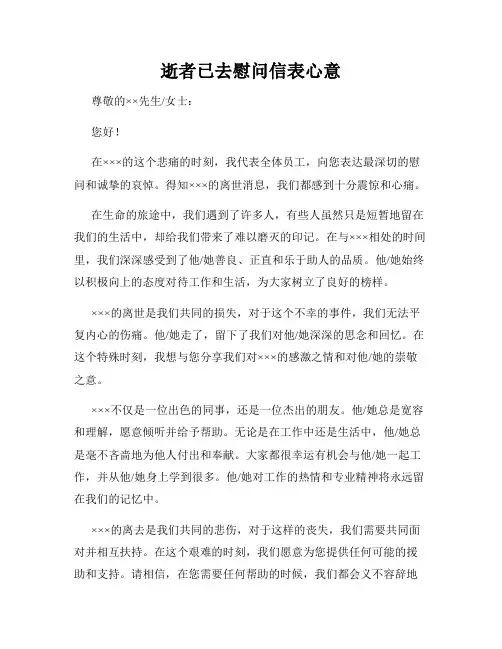 逝者已去慰问信表心意

尊敬的××先生/女士：

您好！

在×××的这个悲痛的时刻，我代表全体员工，向您表达最深切的慰问和诚挚的哀悼。得知×××的离世消息，我们都感到十分震惊和心痛。

在生命的旅途中，我们遇到了许多人，有些人虽然只是短暂地留在我们的生活中，却给我们带来了难以磨灭的印记。在与×××相处的时间里，我们深深感受到了他/她善良、正直和乐于助人的品质。他/她始终以积极向上的态度对待工作和生活，为大家树立了良好的榜样。

×××的离世是我们共同的损失，对于这个不幸的事件，我们无法平复内心的伤痛。他/她走了，留下了我们对他/她深深的思念和回忆。在这个特殊时刻，我想与您分享我们对×××的感激之情和对他/她的崇敬之意。

×××不仅是一位出色的同事，还是一位杰出的朋友。他/她总是宽容和理解，愿意倾听并给予帮助。无论是在工作中还是生活中，他/她总是毫不吝啬地为他人付出和奉献。大家都很幸运有机会与他/她一起工作，并从他/她身上学到很多。他/她对工作的热情和专业精神将永远留在我们的记忆中。

×××的离去是我们共同的悲伤，对于这样的丧失，我们需要共同面对并相互扶持。在这个艰难的时刻，我们愿意为您提供任何可能的援助和支持。请相信，在您需要任何帮助的时候，我们都会义不容辞地